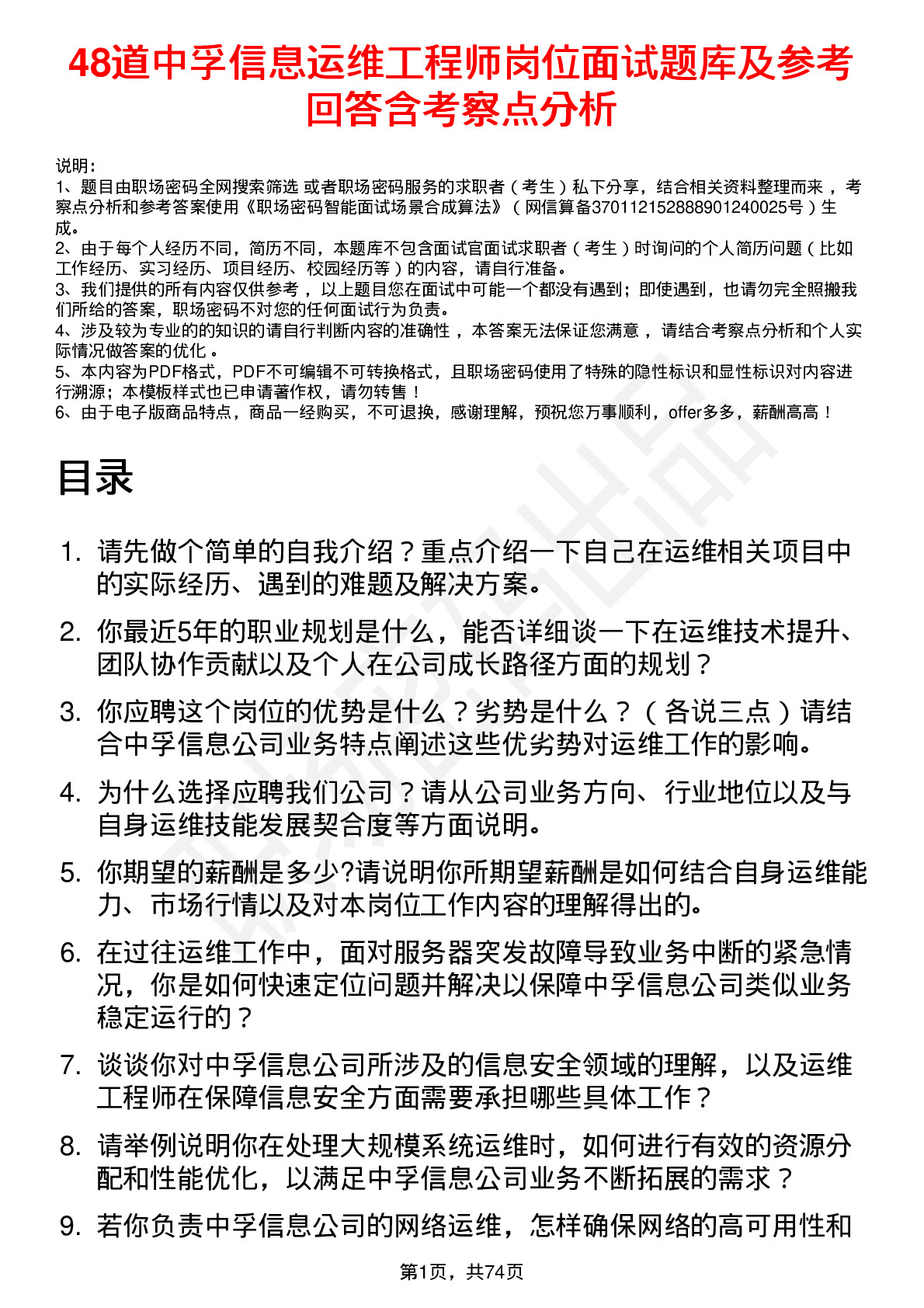 48道中孚信息运维工程师岗位面试题库及参考回答含考察点分析

说明：
1、题目由职场密码全网搜索筛选 或者职场密码服务的求职者（考生）私下分享，结合相关资料整理而来，考察点分析和参考答案使用《职场密码智能面试场景合成算法》（网信算备370112152888901240025号）生成。
2、由于每个人经历不同，简历不同，本题库不包含面试官面试求职者（考生）时询问的个人简历问题（比如工作经历、实习经历、项目经历、校园经历等）的内容，请自行准备。
3、我们提供的所有内容仅供参考，以上题目您在面试中可能一个都没有遇到；即使遇到，也请勿完全照搬我们所给的答案，职场密码不对您的任何面试行为负责。
4、涉及较为专业的的知识的请自行判断内容的准确性，本答案无法保证您满意，请结合考察点分析和个人实际情况做答案的优化。
5、本内容为PDF格式，PDF不可编辑不可转换格式，且职场密码使用了特殊的隐性标识和显性标识对内容进行溯源；本模板样式也已申请著作权，请勿转售！
6、由于电子版商品特点，商品一经购买，不可退换，感谢理解，预祝您万事顺利，offer多多，薪酬高高！

目录

1. 请先做个简单的自我介绍？重点介绍一下自己在运维相关项目中的实际经历、遇到的难题及解决方案。

2. 你最近5年的职业规划是什么，能否详细谈一下在运维技术提升、团队协作贡献以及个人在公司成长路径方面的规划？

3. 你应聘这个岗位的优势是什么？劣势是什么？（各说三点）请结合中孚信息公司业务特点阐述这些优劣势对运维工作的影响。

4. 为什么选择应聘我们公司？请从公司业务方向、行业地位以及与自身运维技能发展契合度等方面说明。

5. 你期望的薪酬是多少?请说明你所期望薪酬是如何结合自身运维能力、市场行情以及对本岗位工作内容的理解得出的。

6. 在过往运维工作中，面对服务器突发故障导致业务中断的紧急情况，你是如何快速定位问题并解决以保障中孚信息公司类似业务稳定运行的？

7. 谈谈你对中孚信息公司所涉及的信息安全领域的理解，以及运维工程师在保障信息安全方面需要承担哪些具体工作？

8. 请举例说明你在处理大规模系统运维时，如何进行有效的资源分配和性能优化，以满足中孚信息公司业务不断拓展的需求？

9. 若你负责中孚信息公司的网络运维，怎样确保网络的高可用性和

第1页，共74页